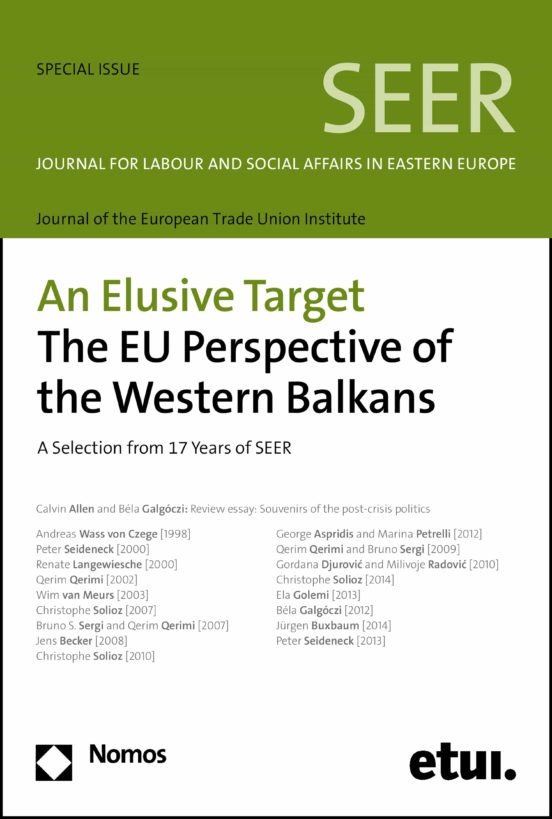 SPECIAL ISSUE

SEER

JOURNAL FOR LABOUR AND SOCIAL AFFAIRS IN EASTERN EUROPE

Journal of the European Trade Union Institute

An Elusive Target
The EU Perspective of the Western Balkans

A Selection from 17 Years of SEER

Calvin Allen and Béla Galgóczi: Review essay: Souvenirs of the post-crisis politics

Andreas Wass von Czege [1998]
Peter Seideneck [2000]
Renate Langewiesche [2000]
Qerim Qerimi [2002]
Wim van Meurs [2003]
Christophe Solioz [2007]
Bruno S. Sergi and Qerim Qerimi [2007]
Jens Becker [2008]
Christophe Solioz [2010]

George Aspridis and Marina Petrelli [2012]
Qerim Qerimi and Bruno Sergi [2009]
Gordana Djurović and Milivoje Radović [2010]
Christophe Solioz [2014]
Ela Golemi [2013]
Béla Galgóczi [2012]
Jürgen Buxbaum [2014]
Peter Seideneck [2013]

Nomos

etui.